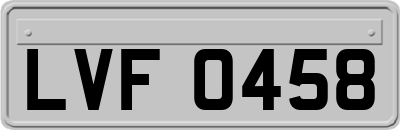 LVF 0458